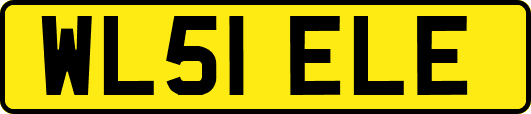 WL51 ELE